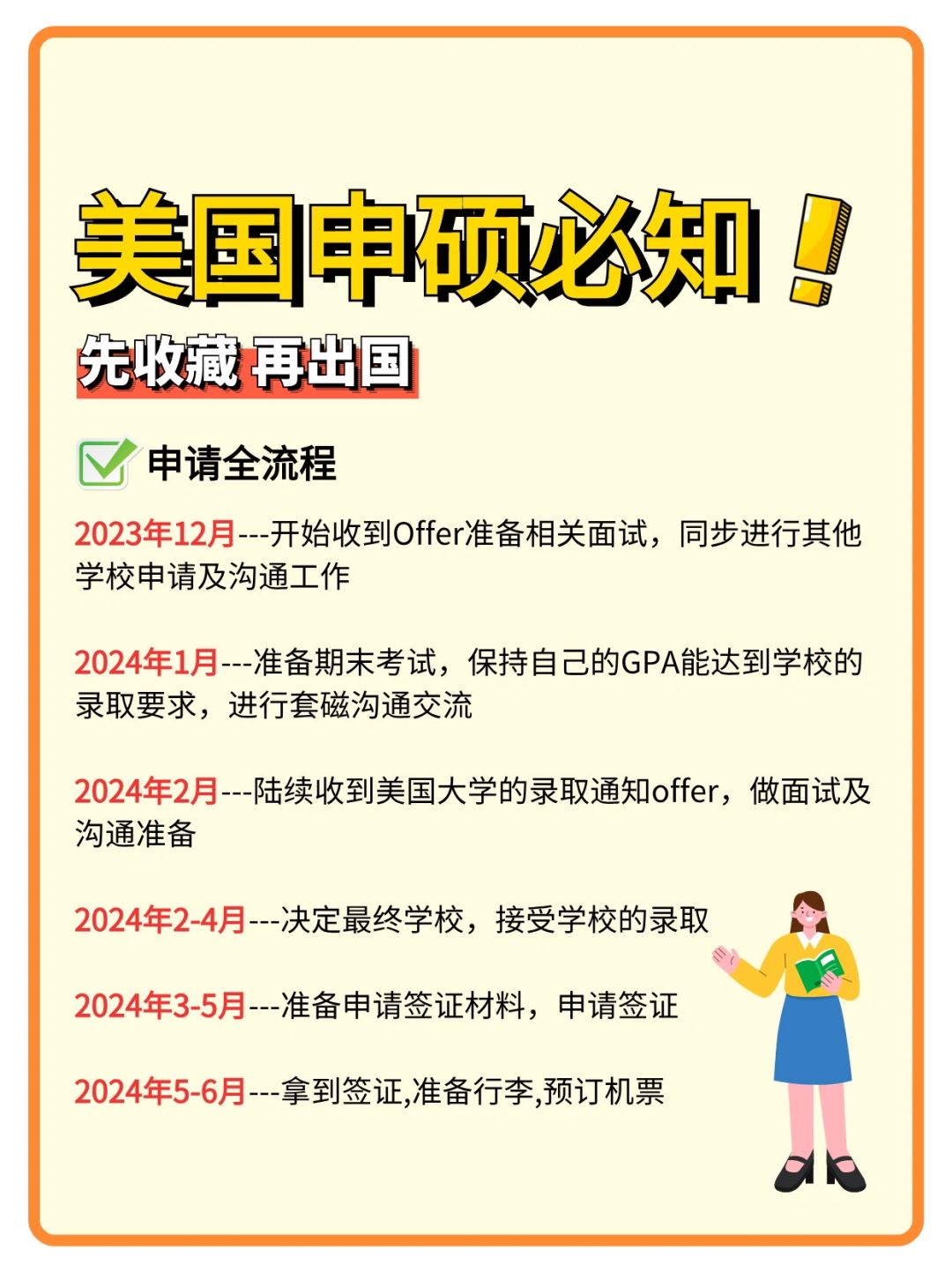 美国申硕必知！

先收藏 再出国

☑ 申请全流程

2023年12月---开始收到Offer准备相关面试，同步进行其他学校申请及沟通工作

2024年1月---准备期末考试，保持自己的GPA能达到学校的录取要求，进行套磁沟通交流

2024年2月---陆续收到美国大学的录取通知offer，做面试及沟通准备

2024年2-4月---决定最终学校，接受学校的录取

2024年3-5月---准备申请签证材料，申请签证

2024年5-6月---拿到签证,准备行李,预订机票